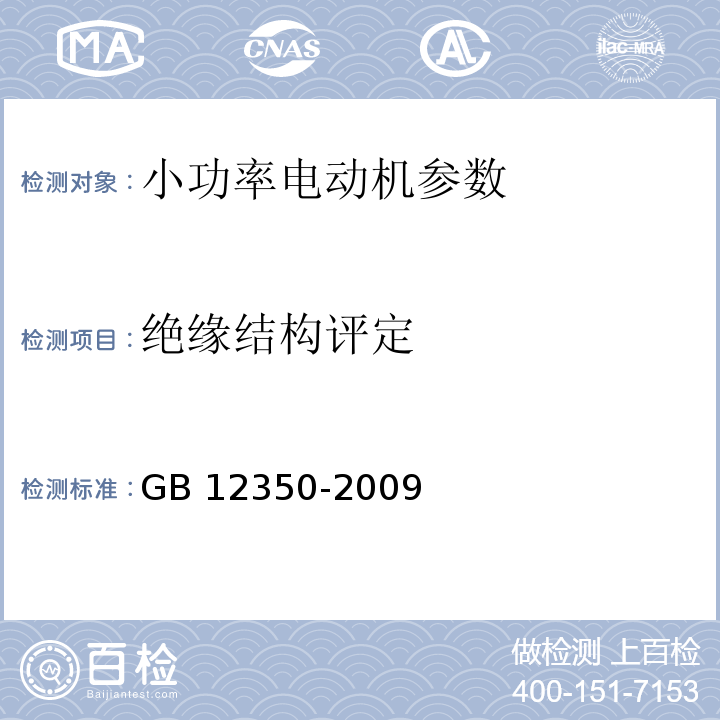 MA CNAS AL ilac-MRA

检测对象：小功率电动机参数

检测项目：绝缘结构评定

检测标准：GB 12350-2009

百检
Baijiantest.com

做检测 上百检
400-151-7153